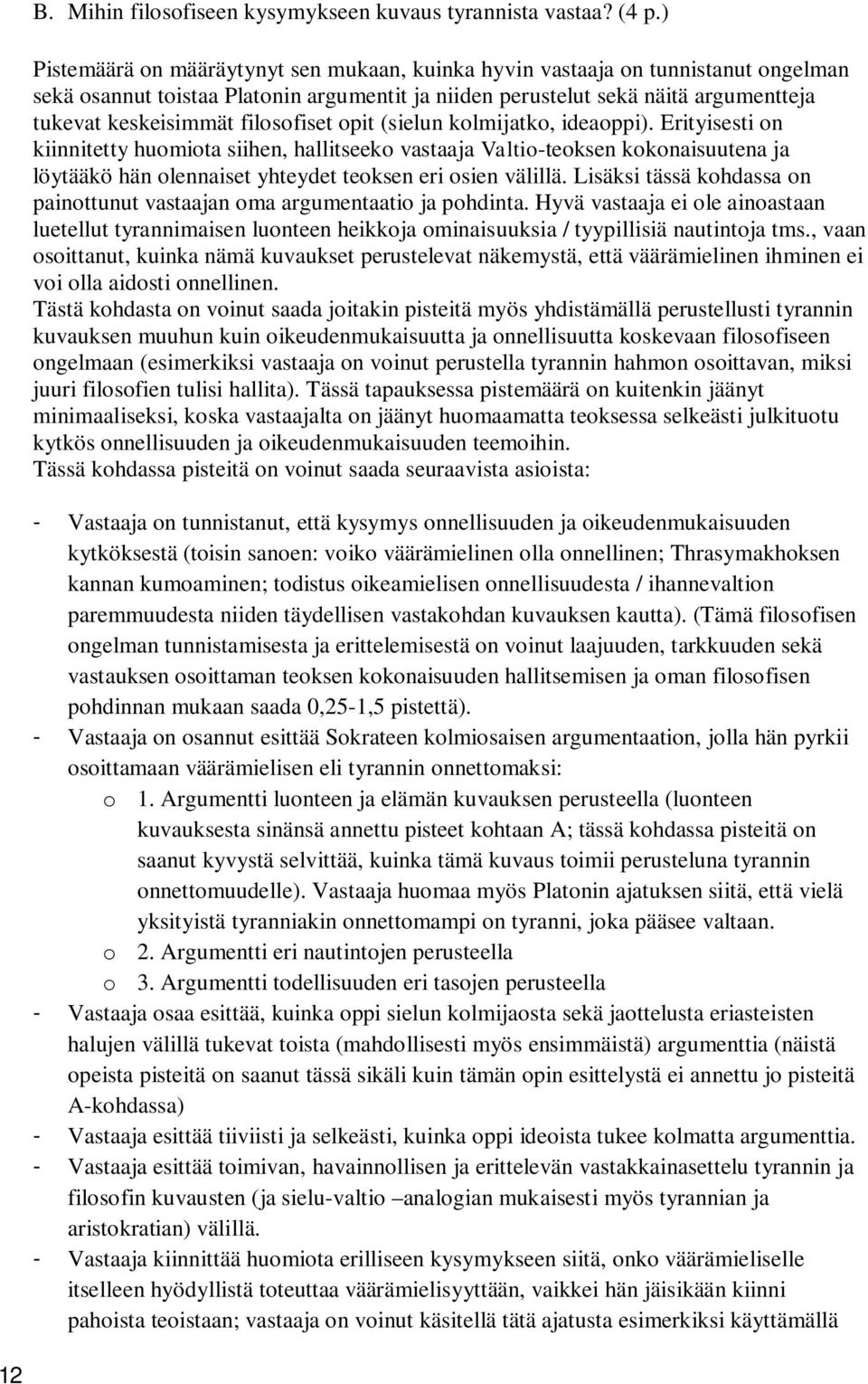 B. Mihin filosofiseen kysymykseen kuvaus tyrannista vastaa? (4 p.)

Pistemäärä on määräytynyt sen mukaan, kuinka hyvin vastaaja on tunnistanut ongelman sekä osannut toistaa Platonin argumentit ja niiden perustelut sekä näitä argumentteja tukevat keskeisimmät filosofiset opit (sielun kolmijatko, ideaoppi). Erityisesti on kiinnitetty huomiota siihen, hallitseeko vastaaja Valtio-teoksen kokonaisuutena ja löytääkö hän olennaiset yhteydet teoksen eri osien välillä. Lisäksi tässä kohdassa on painottunut vastaajan oma argumentaatio ja pohdinta. Hyvä vastaaja ei ole ainoastaan luetellut tyrannimaisen luonteen heikkoja ominaisuuksia / tyypillisiä nautintoja tms., vaan osoittanut, kuinka nämä kuvaukset perustelevat näkemystä, että väärämielinen ihminen ei voi olla aidosti onnellinen.
Tästä kohdasta on voinut saada joitakin pisteitä myös yhdistämällä perustellusti tyrannin kuvauksen muuhun kuin oikeudenmukaisuutta ja onnellisuutta koskevaan filosofiseen ongelmaan (esimerkiksi vastaaja on voinut perustella tyrannin hahmon osoittavan, miksi juuri filosofien tulisi hallita). Tässä tapauksessa pistemäärä on kuitenkin jäänyt minimaaliseksi, koska vastaajalta on jäänyt huomaamatta teoksessa selkeästi julkituotu kytkös onnellisuuden ja oikeudenmukaisuuden teemoihin.
Tässä kohdassa pisteitä on voinut saada seuraavista asioista:

- Vastaaja on tunnistanut, että kysymys onnellisuuden ja oikeudenmukaisuuden kytköksestä (toisin sanoen: voiko väärämielinen olla onnellinen; Thrasymakhoksen kannan kumoaminen; todistus oikeamielisen onnellisuudesta / ihannevaltion paremmuudesta niiden täydellisen vastakohdan kuvauksen kautta). (Tämä filosofisen ongelman tunnistamisesta ja erittelemisestä on voinut laajuuden, tarkkuuden sekä vastauksen osoittaman teoksen kokonaisuuden hallitsemisen ja oman filosofisen pohdinnan mukaan saada 0,25-1,5 pistettä).
- Vastaaja on osannut esittää Sokrateen kolmiosaisen argumentaation, jolla hän pyrkii osoittamaan väärämielisen eli tyrannin onnettomaksi:
o 1. Argumentti luonteen ja elämän kuvauksen perusteella (luonteen kuvauksesta sinänsä annettu pisteet kohtaan A; tässä kohdassa pisteitä on saanut kyvystä selvittää, kuinka tämä kuvaus toimii perusteluna tyrannin onnettomuudelle). Vastaaja huomaa myös Platonin ajatuksen siitä, että vielä yksityistä tyranniakin onnettomampi on tyranni, joka pääsee valtaan.
o 2. Argumentti eri nautintojen perusteella
o 3. Argumentti todellisuuden eri tasojen perusteella
- Vastaaja osaa esittää, kuinka oppi sielun kolmijaosta sekä jaottelusta eriasteisten halujen välillä tukevat toista (mahdollisesti myös ensimmäistä) argumenttia (näistä opeista pisteitä on saanut tässä sikäli kuin tämän opin esittelystä ei annettu jo pisteitä A-kohdassa)
- Vastaaja esittää tiiviisti ja selkeästi, kuinka oppi ideoista tukee kolmatta argumenttia.
- Vastaaja esittää toimivan, havainnollisen ja erittelevän vastakkainasettelu tyrannin ja filosofin kuvausten (ja sielu-valtio –analogian mukaisesti myös tyrannian ja aristokratian) välillä.
- Vastaaja kiinnittää huomiota erilliseen kysymykseen siitä, onko väärämieliselle itselleen hyödyllistä toteuttaa väärämielisyyttään, vaikkei hän jäisikään kiinni pahoista teoistaan; vastaaja on voinut käsitellä tätä ajatusta esimerkiksi käyttämällä

12